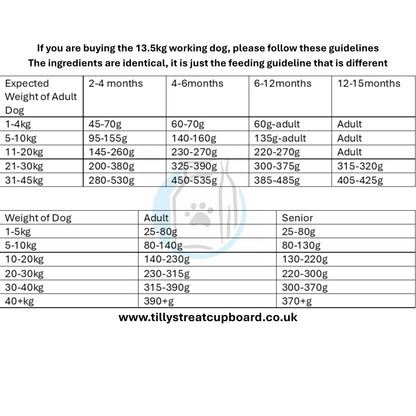 If you are buying the 13.5kg working dog, please follow these guidelines
The ingredients are identical, it is just the feeding guideline that is different

| Expected Weight of Adult Dog | 2-4 months | 4-6months | 6-12months | 12-15months |
|---|---|---|---|---|
| 1-4kg | 45-70g | 60-70g | 60g-adult | Adult |
| 5-10kg | 95-155g | 140-160g | 135g-adult | Adult |
| 11-20kg | 145-260g | 230-270g | 220-270g | Adult |
| 21-30kg | 200-380g | 325-390g | 300-375g | 315-320g |
| 31-45kg | 280-530g | 450-535g | 385-485g | 405-425g |

| Weight of Dog | Adult | Senior |
|---|---|---|
| 1-5kg | 25-80g | 25-80g |
| 5-10kg | 80-140g | 80-130g |
| 10-20kg | 140-230g | 130-220g |
| 20-30kg | 230-315g | 220-300g |
| 30-40kg | 315-390g | 300-370g |
| 40+kg | 390+g | 370+g |

www.tillystreatcupboard.co.uk